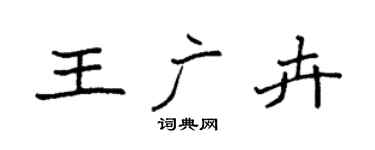 王广卉

词典网